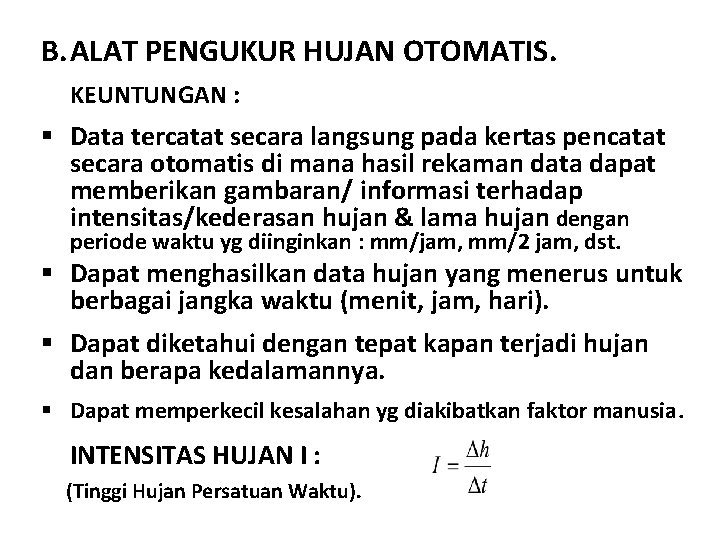 B. ALAT PENGUKUR HUJAN OTOMATIS.

KEUNTUNGAN :

▪ Data tercatat secara langsung pada kertas pencatat secara otomatis di mana hasil rekaman data dapat memberikan gambaran/ informasi terhadap intensitas/kederasan hujan & lama hujan dengan periode waktu yg diinginkan : mm/jam, mm/2 jam, dst.

▪ Dapat menghasilkan data hujan yang menerus untuk berbagai jangka waktu (menit, jam, hari).

▪ Dapat diketahui dengan tepat kapan terjadi hujan dan berapa kedalamannya.

▪ Dapat memperkecil kesalahan yg diakibatkan faktor manusia.

INTENSITAS HUJAN I :

$I = \frac{\Delta h}{\Delta t}$

(Tinggi Hujan Persatuan Waktu).